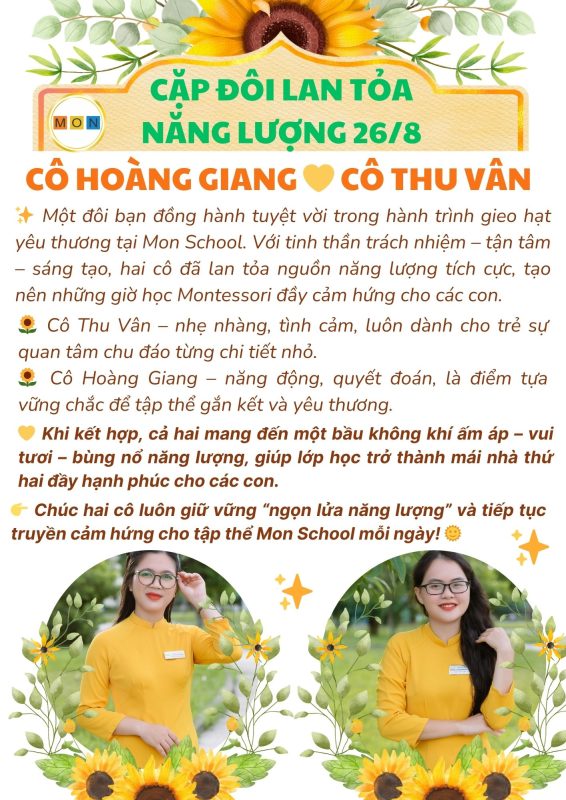 MON

CẶP ĐÔI LAN TỎA NĂNG LƯỢNG 26/8

CÔ HOÀNG GIANG 💛 CÔ THU VÂN

✨ Một đôi bạn đồng hành tuyệt vời trong hành trình gieo hạt yêu thương tại Mon School. Với tinh thần trách nhiệm – tận tâm – sáng tạo, hai cô đã lan tỏa nguồn năng lượng tích cực, tạo nên những giờ học Montessori đầy cảm hứng cho các con.

🌻 Cô Thu Vân – nhẹ nhàng, tình cảm, luôn dành cho trẻ sự quan tâm chu đáo từng chi tiết nhỏ.

🌻 Cô Hoàng Giang – năng động, quyết đoán, là điểm tựa vững chắc để tập thể gắn kết và yêu thương.

💛 Khi kết hợp, cả hai mang đến một bầu không khí ấm áp – vui tươi – bùng nổ năng lượng, giúp lớp học trở thành mái nhà thứ hai đầy hạnh phúc cho các con.

👉 Chúc hai cô luôn giữ vững "ngọn lửa năng lượng" và tiếp tục truyền cảm hứng cho tập thể Mon School mỗi ngày! 🌞